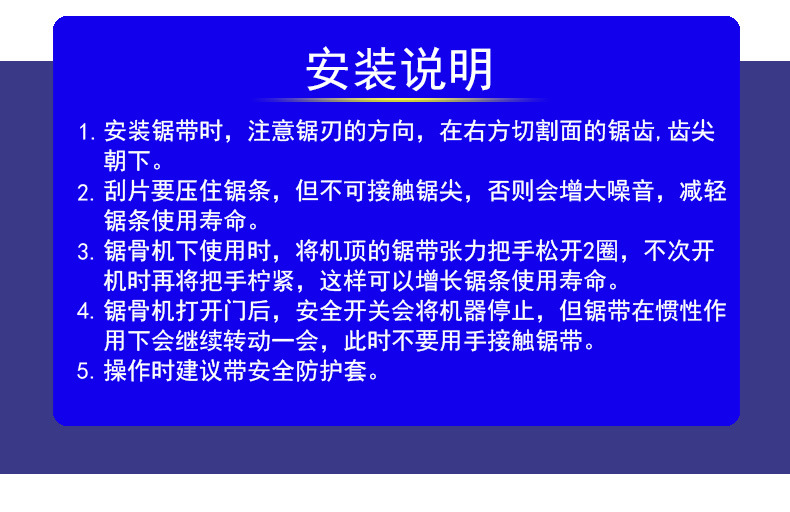 安装说明

1. 安装锯带时，注意锯刃的方向，在右方切割面的锯齿,齿尖朝下。
2. 刮片要压住锯条，但不可接触锯尖，否则会增大噪音，减轻锯条使用寿命。
3. 锯骨机下使用时，将机顶的锯带张力把手松开2圈，不次开机时再将把手柠紧，这样可以增长锯条使用寿命。
4. 锯骨机打开门后，安全开关会将机器停止，但锯带在惯性作用下会继续转动一会，此时不要用手接触锯带。
5. 操作时建议带安全防护套。